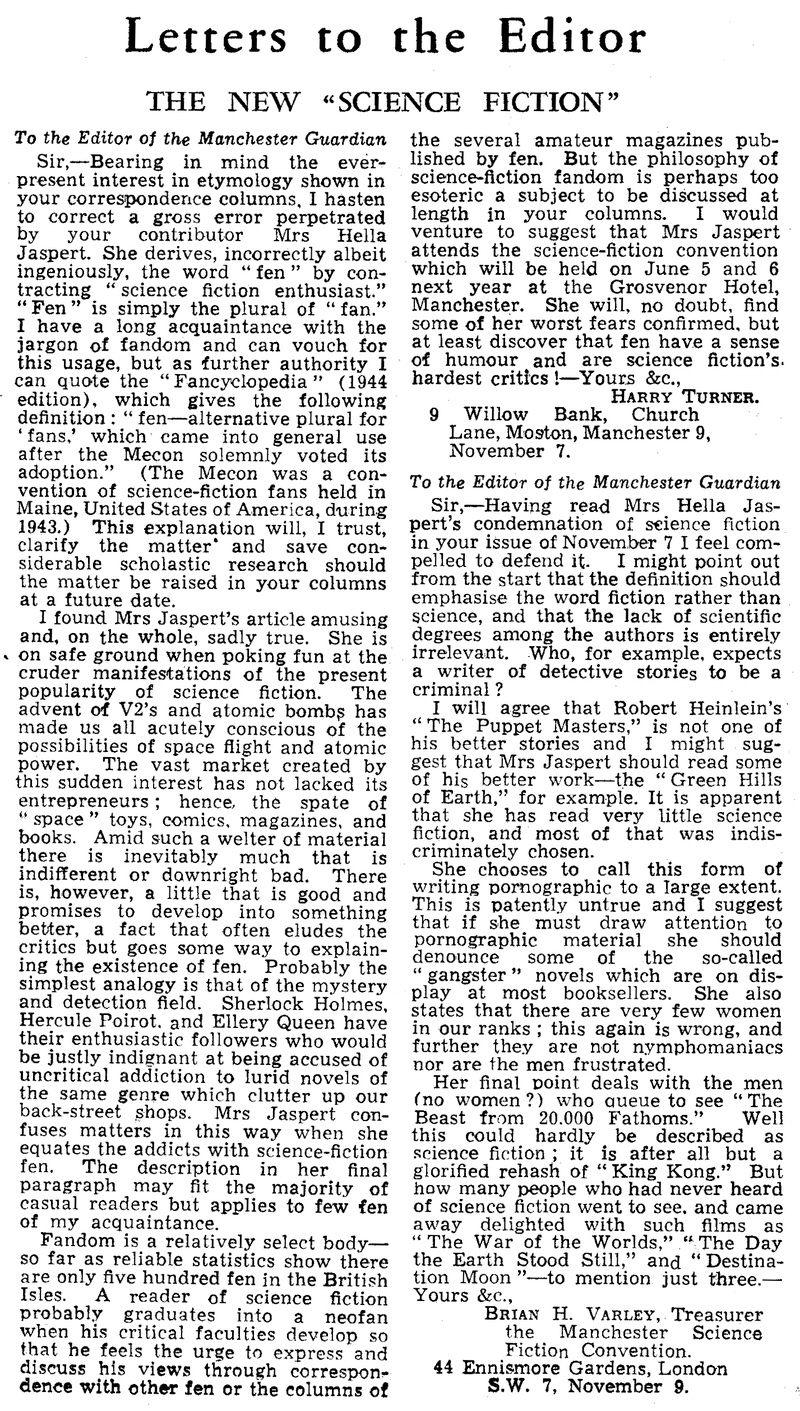 Letters to the Editor

THE NEW "SCIENCE FICTION"

To the Editor of the Manchester Guardian

Sir,—Bearing in mind the ever-present interest in etymology shown in your correspondence columns, I hasten to correct a gross error perpetrated by your contributor Mrs Hella Jaspert. She derives, incorrectly albeit ingeniously, the word "fen" by contracting "science fiction enthusiast." "Fen" is simply the plural of "fan." I have a long acquaintance with the jargon of fandom and can vouch for this usage, but as further authority I can quote the "Fancyclopedia" (1944 edition), which gives the following definition: "fen—alternative plural for 'fans,' which came into general use after the Mecon solemnly voted its adoption." (The Mecon was a convention of science-fiction fans held in Maine, United States of America, during 1943.) This explanation will, I trust, clarify the matter and save considerable scholastic research should the matter be raised in your columns at a future date.

I found Mrs Jaspert's article amusing and, on the whole, sadly true. She is on safe ground when poking fun at the cruder manifestations of the present popularity of science fiction. The advent of V2's and atomic bombs has made us all acutely conscious of the possibilities of space flight and atomic power. The vast market created by this sudden interest has not lacked its entrepreneurs; hence, the spate of "space" toys, comics, magazines, and books. Amid such a welter of material there is inevitably much that is indifferent or downright bad. There is, however, a little that is good and promises to develop into something better, a fact that often eludes the critics but goes some way to explaining the existence of fen. Probably the simplest analogy is that of the mystery and detection field. Sherlock Holmes, Hercule Poirot, and Ellery Queen have their enthusiastic followers who would be justly indignant at being accused of uncritical addiction to lurid novels of the same genre which clutter up our back-street shops. Mrs Jaspert confuses matters in this way when she equates the addicts with science-fiction fen. The description in her final paragraph may fit the majority of casual readers but applies to few fen of my acquaintance.

Fandom is a relatively select body—so far as reliable statistics show there are only five hundred fen in the British Isles. A reader of science fiction probably graduates into a neofan when his critical faculties develop so that he feels the urge to express and discuss his views through correspondence with other fen or the columns of the several amateur magazines published by fen. But the philosophy of science-fiction fandom is perhaps too esoteric a subject to be discussed at length in your columns. I would venture to suggest that Mrs Jaspert attends the science-fiction convention which will be held on June 5 and 6 next year at the Grosvenor Hotel, Manchester. She will, no doubt, find some of her worst fears confirmed, but at least discover that fen have a sense of humour and are science fiction's hardest critics!—Yours &c.,

HARRY TURNER.

9 Willow Bank, Church Lane, Moston, Manchester 9, November 7.

To the Editor of the Manchester Guardian

Sir,—Having read Mrs Hella Jaspert's condemnation of science fiction in your issue of November 7 I feel compelled to defend it. I might point out from the start that the definition should emphasise the word fiction rather than science, and that the lack of scientific degrees among the authors is entirely irrelevant. Who, for example, expects a writer of detective stories to be a criminal?

I will agree that Robert Heinlein's "The Puppet Masters," is not one of his better stories and I might suggest that Mrs Jaspert should read some of his better work—the "Green Hills of Earth," for example. It is apparent that she has read very little science fiction, and most of that was indiscriminately chosen.

She chooses to call this form of writing pornographic to a large extent. This is patently untrue and I suggest that if she must draw attention to pornographic material she should denounce some of the so-called "gangster" novels which are on display at most booksellers. She also states that there are very few women in our ranks; this again is wrong, and further they are not nymphomaniacs nor are the men frustrated.

Her final point deals with the men (no women?) who queue to see "The Beast from 20,000 Fathoms." Well this could hardly be described as science fiction; it is after all but a glorified rehash of "King Kong." But how many people who had never heard of science fiction went to see, and came away delighted with such films as "The War of the Worlds," "The Day the Earth Stood Still," and "Destination Moon"—to mention just three.—Yours &c.,

BRIAN H. VARLEY, Treasurer the Manchester Science Fiction Convention.

44 Ennismore Gardens, London S.W. 7, November 9.